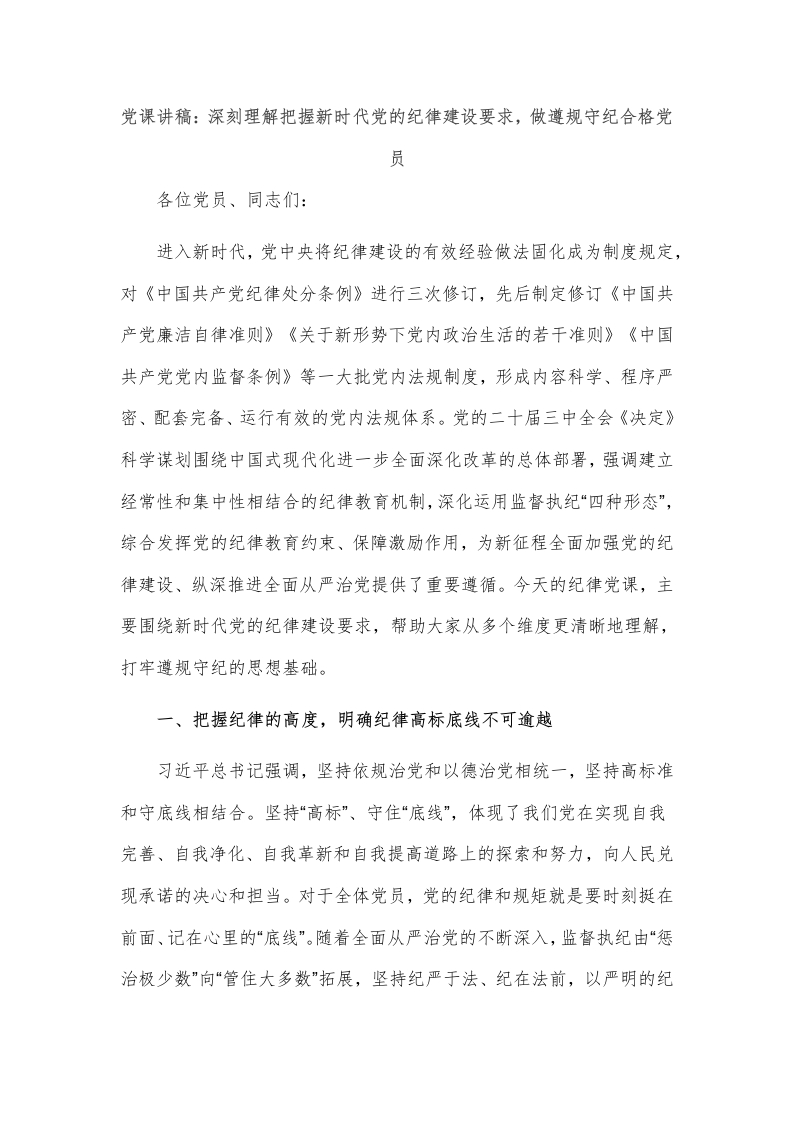 党课讲稿：深刻理解把握新时代党的纪律建设要求，做遵规守纪合格党员

各位党员、同志们：

进入新时代，党中央将纪律建设的有效经验做法固化成为制度规定，对《中国共产党纪律处分条例》进行三次修订，先后制定修订《中国共产党廉洁自律准则》《关于新形势下党内政治生活的若干准则》《中国共产党党内监督条例》等一大批党内法规制度，形成内容科学、程序严密、配套完备、运行有效的党内法规体系。党的二十届三中全会《决定》科学谋划围绕中国式现代化进一步全面深化改革的总体部署，强调建立经常性和集中性相结合的纪律教育机制，深化运用监督执纪“四种形态”，综合发挥党的纪律教育约束、保障激励作用，为新征程全面加强党的纪律建设、纵深推进全面从严治党提供了重要遵循。今天的纪律党课，主要围绕新时代党的纪律建设要求，帮助大家从多个维度更清晰地理解，打牢遵规守纪的思想基础。

一、把握纪律的高度，明确纪律高标底线不可逾越

习近平总书记强调，坚持依规治党和以德治党相统一，坚持高标准和守底线相结合。坚持“高标”、守住“底线”，体现了我们党在实现自我完善、自我净化、自我革新和自我提高道路上的探索和努力，向人民兑现承诺的决心和担当。对于全体党员，党的纪律和规矩就是要时刻挺在前面、记在心里的“底线”。随着全面从严治党的不断深入，监督执纪由“惩治极少数”向“管住大多数”拓展，坚持纪严于法、纪在法前，以严明的纪